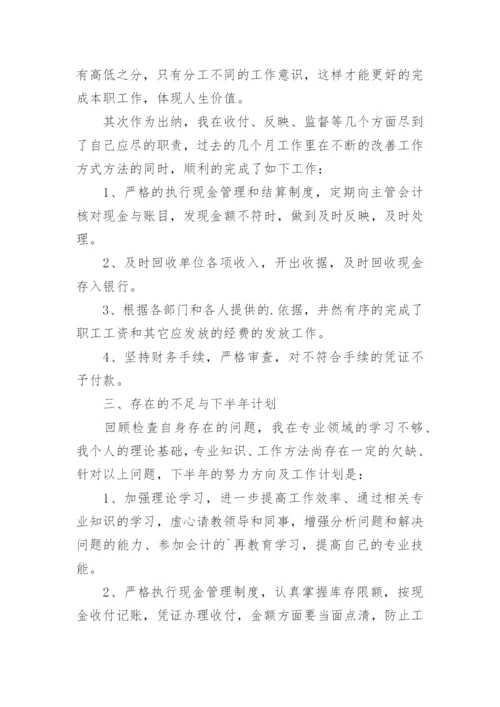 有高低之分，只有分工不同的工作意识，这样才能更好的完成本职工作，体现人生价值。

其次作为出纳，我在收付、反映、监督等几个方面尽到了自己应尽的职责，过去的几个月工作里在不断的改善工作方式方法的同时，顺利的完成了如下工作：

1、严格的执行现金管理和结算制度，定期向主管会计核对现金与账目，发现金额不符时，做到及时反映，及时处理。

2、及时回收单位各项收入，开出收据，及时回收现金存入银行。

3、根据各部门和各人提供的.依据，井然有序的完成了职工工资和其它应发放的经费的发放工作。

4、坚持财务手续，严格审查，对不符合手续的凭证不予付款。

三、存在的不足与下半年计划

回顾检查自身存在的问题，我在专业领域的学习不够、我个人的理论基础，专业知识、工作方法尚存在一定的欠缺、针对以上问题，下半年的努力方向及工作计划是：

1、加强理论学习，进一步提高工作效率、通过相关专业知识的学习，虚心请教领导和同事，增强分析问题和解决问题的能力、参加会计的`再教育学习，提高自己的专业技能。

2、严格执行现金管理制度，认真掌握库存限额，按现金收付记账，凭证办理收付，金额方面要当面点清，防止工